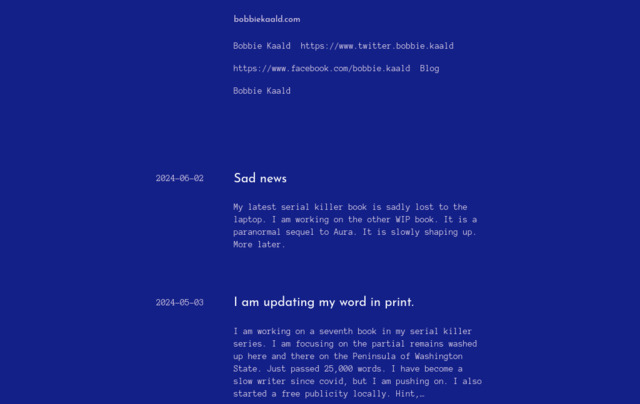 bobbiekaald.com

Bobbie Kaald https://www.twitter.bobbie.kaald

https://www.facebook.com/bobbie.kaald Blog

Bobbie Kaald

2024-06-02

Sad news

My latest serial killer book is sadly lost to the laptop. I am working on the other WIP book. It is a paranormal sequel to Aura. It is slowly shaping up. More later.

2024-05-03

I am updating my word in print.

I am working on a seventh book in my serial killer series. I am focusing on the partial remains washed up here and there on the Peninsula of Washington State. Just passed 25,000 words. I have become a slow writer since covid, but I am pushing on. I also started a free publicity locally. Hint,…